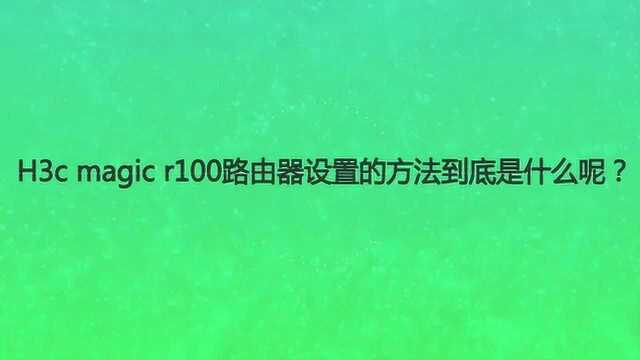 H3c magic r100路由器设置的方法到底是什么呢？